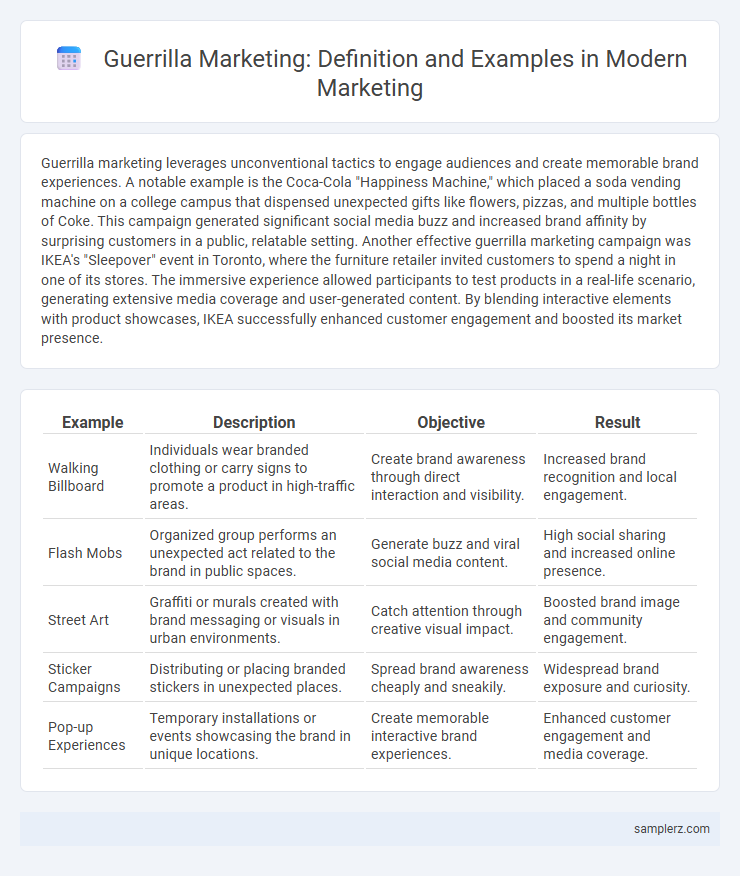 Guerrilla Marketing: Definition and Examples in Modern Marketing

Guerrilla marketing leverages unconventional tactics to engage audiences and create memorable brand experiences. A notable example is the Coca-Cola "Happiness Machine," which placed a soda vending machine on a college campus that dispensed unexpected gifts like flowers, pizzas, and multiple bottles of Coke. This campaign generated significant social media buzz and increased brand affinity by surprising customers in a public, relatable setting. Another effective guerrilla marketing campaign was IKEA's "Sleepover" event in Toronto, where the furniture retailer invited customers to spend a night in one of its stores. The immersive experience allowed participants to test products in a real-life scenario, generating extensive media coverage and user-generated content. By blending interactive elements with product showcases, IKEA successfully enhanced customer engagement and boosted its market presence.

| Example | Description | Objective | Result |
|---|---|---|---|
| Walking Billboard | Individuals wear branded clothing or carry signs to promote a product in high-traffic areas. | Create brand awareness through direct interaction and visibility. | Increased brand recognition and local engagement. |
| Flash Mobs | Organized group performs an unexpected act related to the brand in public spaces. | Generate buzz and viral social media content. | High social sharing and increased online presence. |
| Street Art | Graffiti or murals created with brand messaging or visuals in urban environments. | Catch attention through creative visual impact. | Boosted brand image and community engagement. |
| Sticker Campaigns | Distributing or placing branded stickers in unexpected places. | Spread brand awareness cheaply and sneakily. | Widespread brand exposure and curiosity. |
| Pop-up Experiences | Temporary installations or events showcasing the brand in unique locations. | Create memorable interactive brand experiences. | Enhanced customer engagement and media coverage. |

samplerz.com